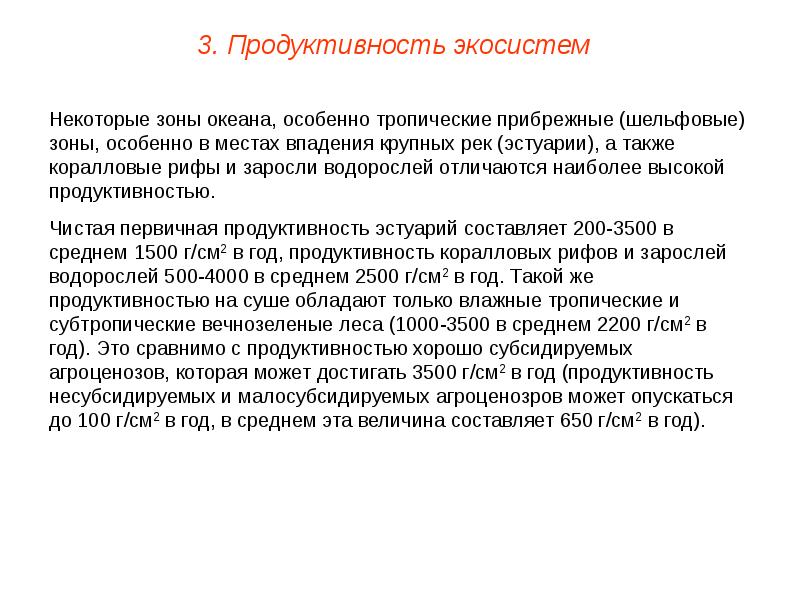 3. Продуктивность экосистем

Некоторые зоны океана, особенно тропические прибрежные (шельфовые) зоны, особенно в местах впадения крупных рек (эстуарии), а также коралловые рифы и заросли водорослей отличаются наиболее высокой продуктивностью.

Чистая первичная продуктивность эстуарий составляет 200-3500 в среднем 1500 г/см$^2$ в год, продуктивность коралловых рифов и зарослей водорослей 500-4000 в среднем 2500 г/см$^2$ в год. Такой же продуктивностью на суше обладают только влажные тропические и субтропические вечнозеленые леса (1000-3500 в среднем 2200 г/см$^2$ в год). Это сравнимо с продуктивностью хорошо субсидируемых агроценозов, которая может достигать 3500 г/см$^2$ в год (продуктивность несубсидируемых и малосубсидируемых агроценозров может опускаться до 100 г/см$^2$ в год, в среднем эта величина составляет 650 г/см$^2$ в год).